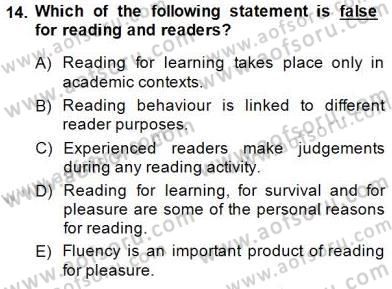 14. Which of the following statement is false for reading and readers?

A) Reading for learning takes place only in academic contexts.

B) Reading behaviour is linked to different reader purposes.

C) Experienced readers make judgements during any reading activity.

D) Reading for learning, for survival and for pleasure are some of the personal reasons for reading.

E) Fluency is an important product of reading for pleasure.

www.aofsoru.com